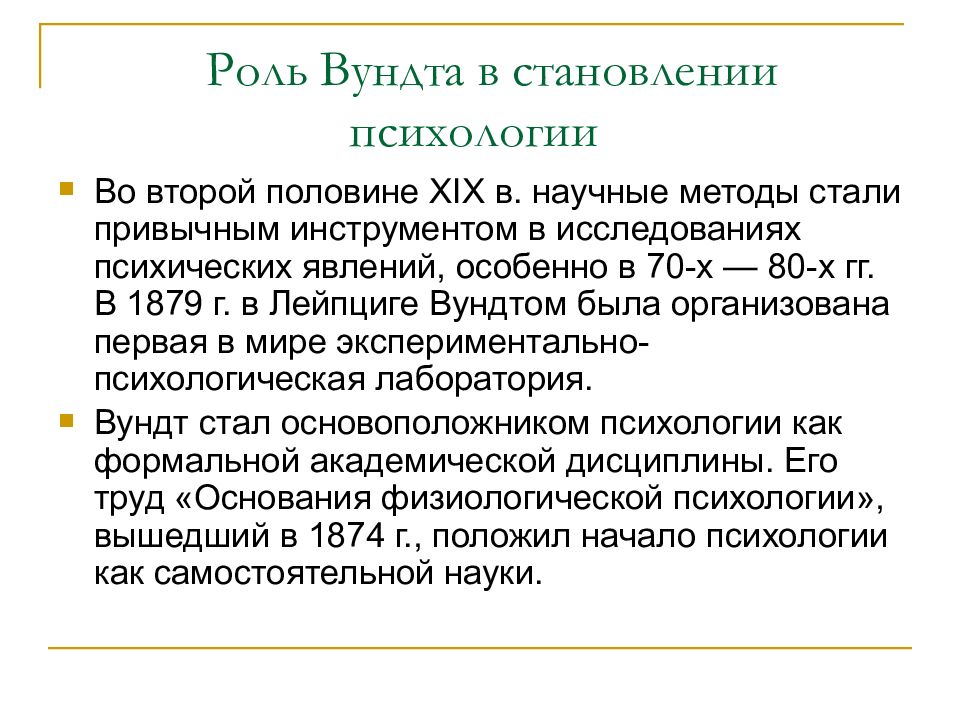 Роль Вундта в становлении психологии

Во второй половине XIX в. научные методы стали привычным инструментом в исследованиях психических явлений, особенно в 70-х — 80-х гг. В 1879 г. в Лейпциге Вундтом была организована первая в мире экспериментально-психологическая лаборатория.

Вундт стал основоположником психологии как формальной академической дисциплины. Его труд «Основания физиологической психологии», вышедший в 1874 г., положил начало психологии как самостоятельной науки.